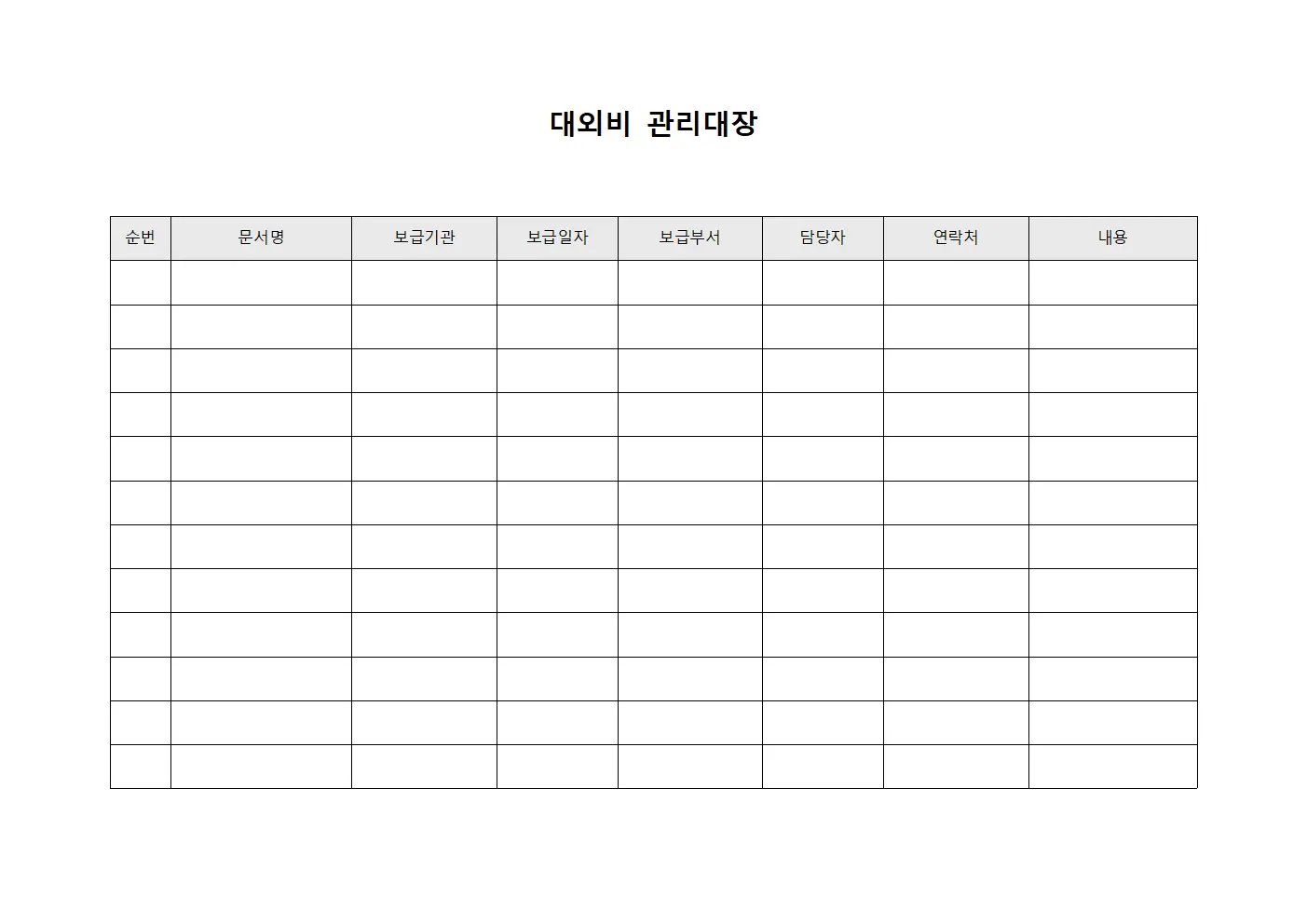 대외비 관리대장

| 순번 | 문서명 | 보급기관 | 보급일자 | 보급부서 | 담당자 | 연락처 | 내용 |
|---|---|---|---|---|---|---|---|
| | | | | | | | |
| | | | | | | | |
| | | | | | | | |
| | | | | | | | |
| | | | | | | | |
| | | | | | | | |
| | | | | | | | |
| | | | | | | | |
| | | | | | | | |
| | | | | | | | |
| | | | | | | | |
| | | | | | | | |